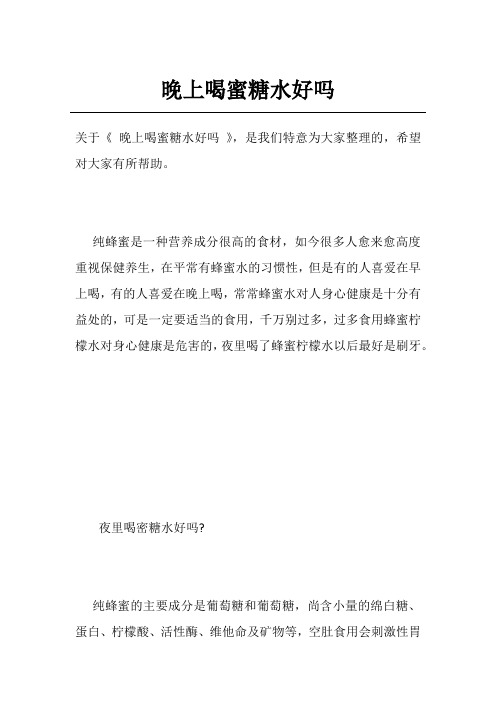 晚上喝蜜糖水好吗

关于《 晚上喝蜜糖水好吗 》，是我们特意为大家整理的，希望对大家有所帮助。

纯蜂蜜是一种营养成分很高的食材，如今很多人愈来愈高度重视保健养生，在平常有蜂蜜水的习惯性，但是有的人喜爱在早上喝，有的人喜爱在晚上喝，常常蜂蜜水对人身心健康是十分有益处的，可是一定要适当的食用，千万别过多，过多食用蜂蜜柠檬水对身心健康是危害的，夜里喝了蜂蜜柠檬水以后最好是刷牙。

夜里喝密糖水好吗?

纯蜂蜜的主要成分是葡萄糖和葡萄糖，尚含小量的绵白糖、蛋白、柠檬酸、活性酶、维他命及矿物等，空肚食用会刺激性胃